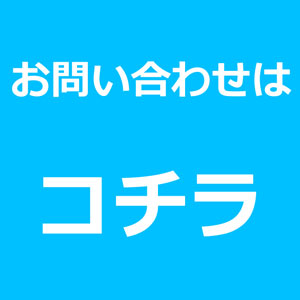 お問い合わせは

コチラ